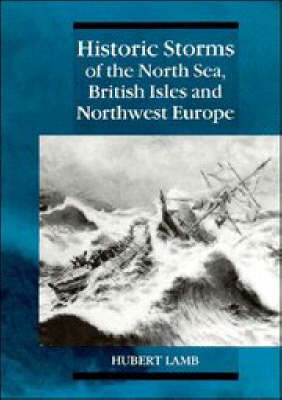 Historic Storms of the North Sea, British Isles and Northwest Europe

HUBERT LAMB